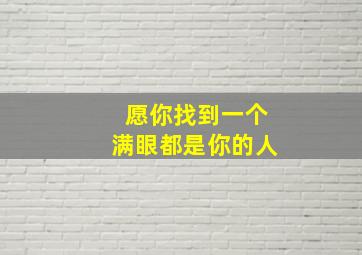 愿你找到一个
满眼都是你的人